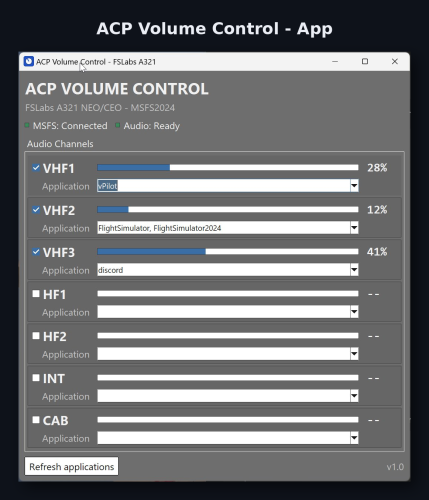 ACP Volume Control - App

ACP Volume Control - FSLabs A321

ACP VOLUME CONTROL

FSLabs A321 NEO/CEO - MSFS2024

MSFS: Connected Audio: Ready

Audio Channels

VHF1 28%
Application vPilot

VHF2 12%
Application FlightSimulator, FlightSimulator2024

VHF3 41%
Application discord

HF1 --
Application

HF2 --
Application

INT --
Application

CAB --
Application

Refresh applications

v1.0